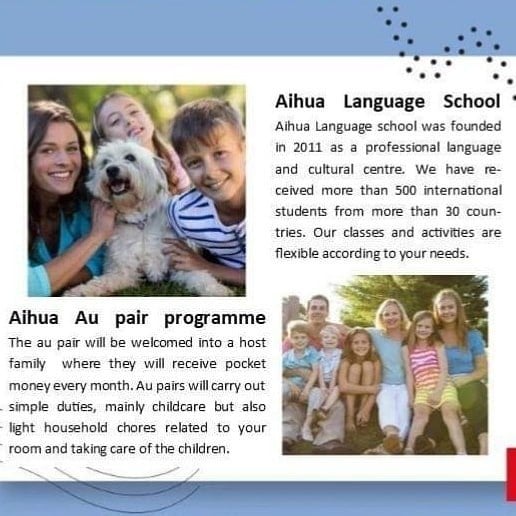 Aihua Language School

Aihua Language school was founded in 2011 as a professional language and cultural centre. We have received more than 500 international students from more than 30 countries. Our classes and activities are flexible according to your needs.

Aihua Au pair programme

The au pair will be welcomed into a host family where they will receive pocket money every month. Au pairs will carry out simple duties, mainly childcare but also light household chores related to your room and taking care of the children.